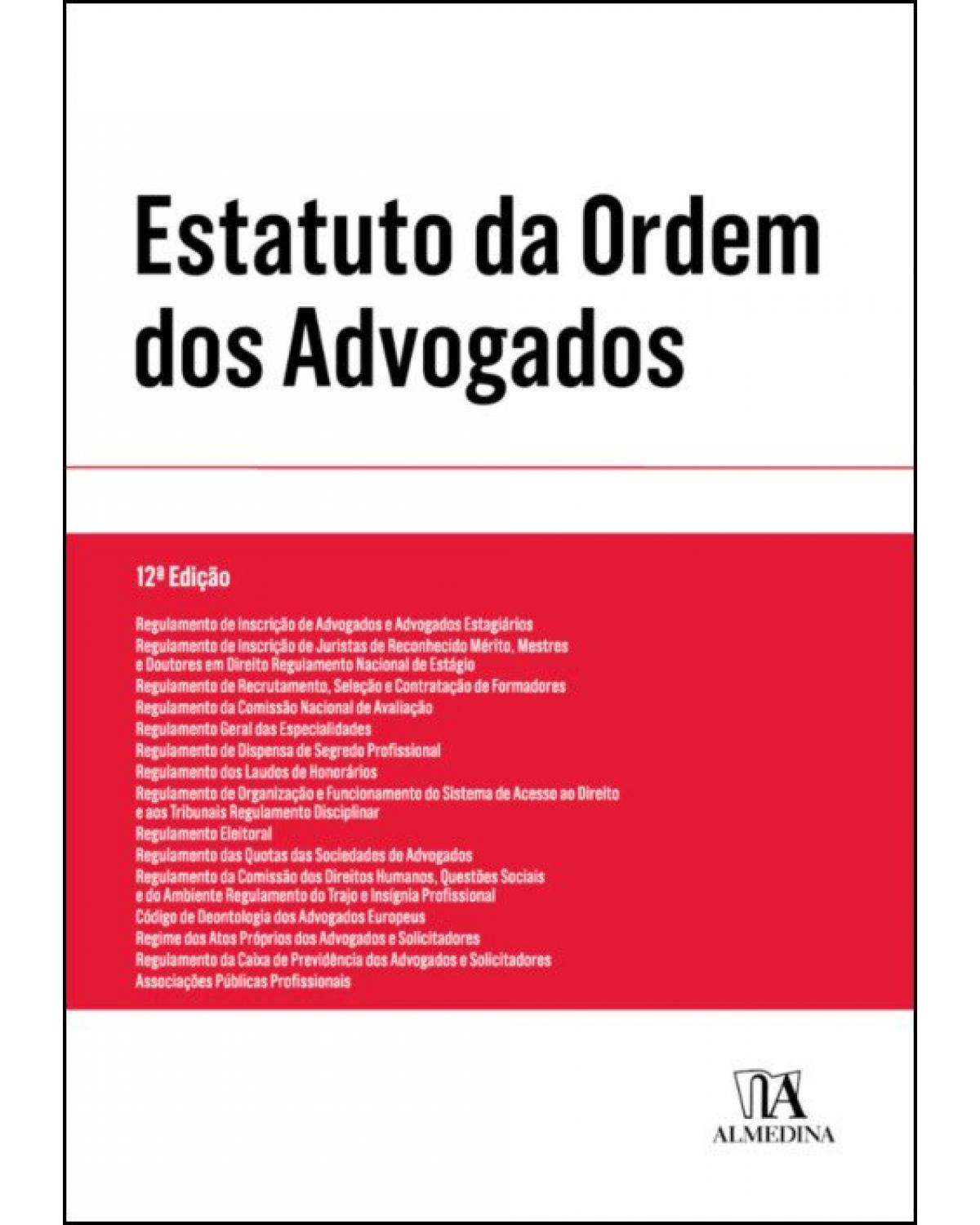 Estatuto da Ordem dos Advogados

12ª Edição

Regulamento de Inscrição de Advogados e Advogados Estagiários
Regulamento de Inscrição de Juristas de Reconhecido Mérito, Mestres e Doutores em Direito Regulamento Nacional de Estágio
Regulamento de Recrutamento, Seleção e Contratação de Formadores
Regulamento da Comissão Nacional de Avaliação
Regulamento Geral das Especialidades
Regulamento de Dispensa de Segredo Profissional
Regulamento dos Laudos de Honorários
Regulamento de Organização e Funcionamento do Sistema de Acesso ao Direito e aos Tribunais Regulamento Disciplinar
Regulamento Eleitoral
Regulamento das Quotas das Sociedades de Advogados
Regulamento da Comissão dos Direitos Humanos, Questões Sociais e do Ambiente Regulamento do Trajo e Insígnia Profissional
Código de Deontologia dos Advogados Europeus
Regime dos Atos Próprios dos Advogados e Solicitadores
Regulamento da Caixa de Previdência dos Advogados e Solicitadores
Associações Públicas Profissionais

ALMEDINA